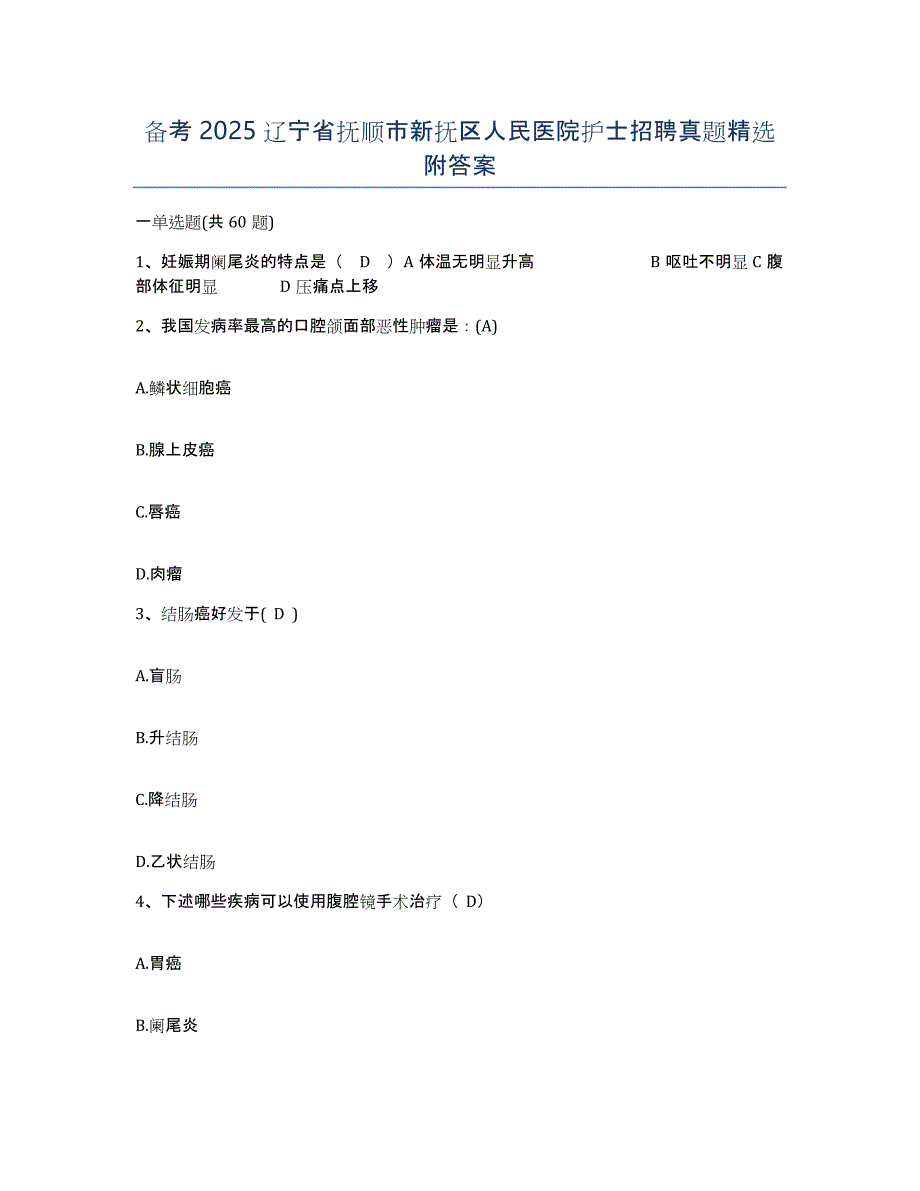 备考 2025 辽宁省抚顺市新抚区人民医院护士招聘真题精选附答案

一单选题(共 60 题)

1、妊娠期阑尾炎的特点是（ D ）A 体温无明显升高 B 呕吐不明显 C 腹部体征明显 D 压痛点上移

2、我国发病率最高的口腔颌面部恶性肿瘤是：(A)

A.鳞状细胞癌

B.腺上皮癌

C.唇癌

D.肉瘤

3、结肠癌好发于( D )

A.盲肠

B.升结肠

C.降结肠

D.乙状结肠

4、下述哪些疾病可以使用腹腔镜手术治疗（ D）

A.胃癌

B.阑尾炎